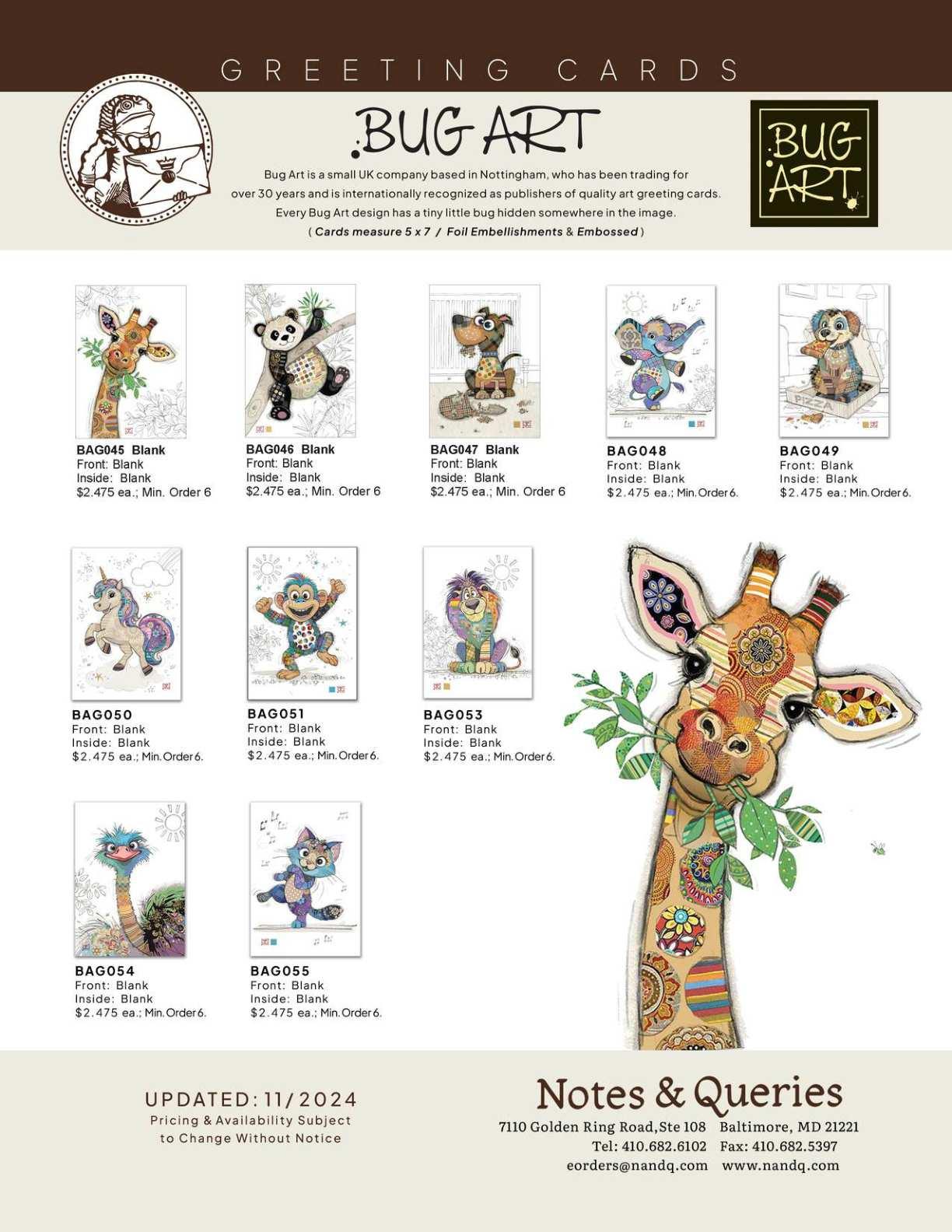 GREETING CARDS

BUG ART

Bug Art is a small UK company based in Nottingham, who has been trading for over 30 years and is internationally recognized as publishers of quality art greeting cards. Every Bug Art design has a tiny little bug hidden somewhere in the image.
( Cards measure 5 x 7 / Foil Embellishments & Embossed )

BUG ART

BAG045 Blank
Front: Blank
Inside: Blank
$2.475 ea.; Min. Order 6

BAG046 Blank
Front: Blank
Inside: Blank
$2.475 ea.; Min. Order 6

BAG047 Blank
Front: Blank
Inside: Blank
$2.475 ea.; Min. Order 6

BAG048
Front: Blank
Inside: Blank
$2.475 ea.; Min. Order 6.

BAG049
Front: Blank
Inside: Blank
$2.475 ea.; Min. Order 6.

BAG050
Front: Blank
Inside: Blank
$2.475 ea.; Min. Order 6.

BAG051
Front: Blank
Inside: Blank
$2.475 ea.; Min. Order 6.

BAG053
Front: Blank
Inside: Blank
$2.475 ea.; Min. Order 6.

BAG054
Front: Blank
Inside: Blank
$2.475 ea.; Min. Order 6.

BAG055
Front: Blank
Inside: Blank
$2.475 ea.; Min. Order 6.

UPDATED: 11/2024
Pricing & Availability Subject to Change Without Notice

Notes & Queries
7110 Golden Ring Road, Ste 108 Baltimore, MD 21221
Tel: 410.682.6102 Fax: 410.682.5397
eorders@nandq.com www.nandq.com